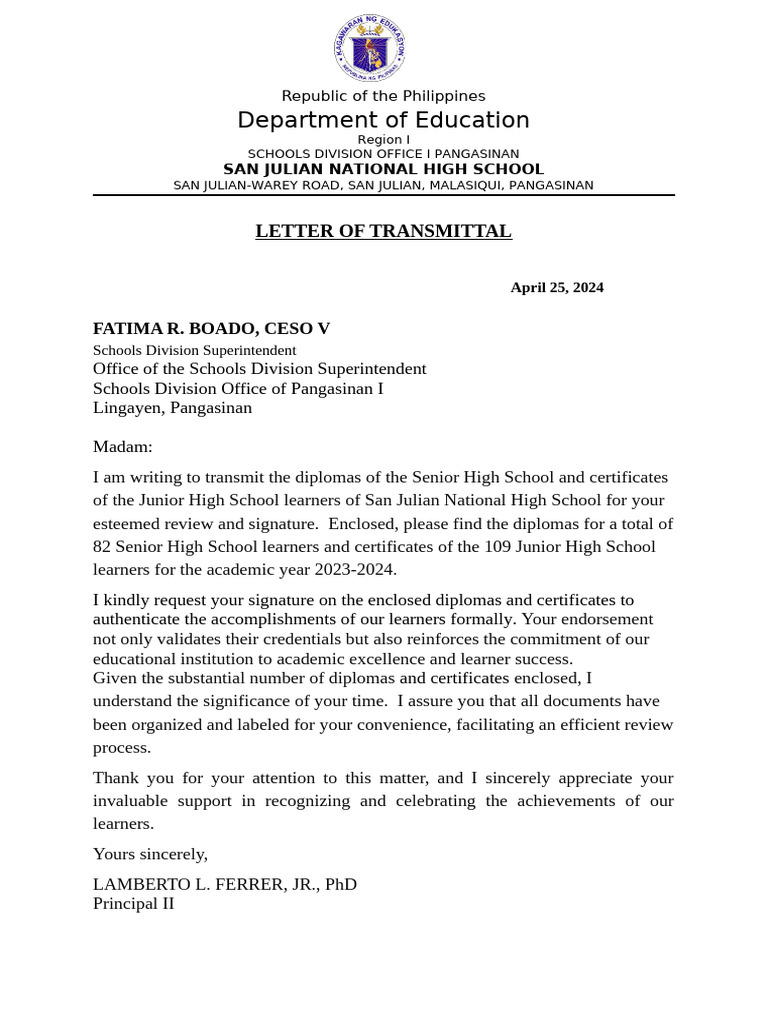 KAGAWARAN NG EDUKASYON
REPUBLIKA NG PILIPINAS

Republic of the Philippines
Department of Education
Region I
SCHOOLS DIVISION OFFICE I PANGASINAN
SAN JULIAN NATIONAL HIGH SCHOOL
SAN JULIAN-WAREY ROAD, SAN JULIAN, MALASIQUI, PANGASINAN

LETTER OF TRANSMITTAL

April 25, 2024

FATIMA R. BOADO, CESO V
Schools Division Superintendent
Office of the Schools Division Superintendent
Schools Division Office of Pangasinan I
Lingayen, Pangasinan

Madam:

I am writing to transmit the diplomas of the Senior High School and certificates of the Junior High School learners of San Julian National High School for your esteemed review and signature. Enclosed, please find the diplomas for a total of 82 Senior High School learners and certificates of the 109 Junior High School learners for the academic year 2023-2024.

I kindly request your signature on the enclosed diplomas and certificates to authenticate the accomplishments of our learners formally. Your endorsement not only validates their credentials but also reinforces the commitment of our educational institution to academic excellence and learner success.
Given the substantial number of diplomas and certificates enclosed, I understand the significance of your time. I assure you that all documents have been organized and labeled for your convenience, facilitating an efficient review process.

Thank you for your attention to this matter, and I sincerely appreciate your invaluable support in recognizing and celebrating the achievements of our learners.

Yours sincerely,

LAMBERTO L. FERRER, JR., PhD
Principal II